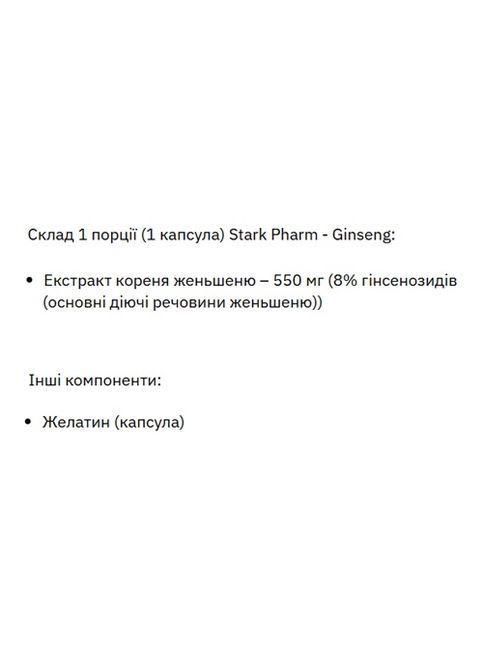 Склад 1 порції (1 капсула) Stark Pharm - Ginseng:

• Екстракт кореня женьшеню – 550 мг (8% гінсенозидів (основні діючі речовини женьшеню))

Інші компоненти:

• Желатин (капсула)